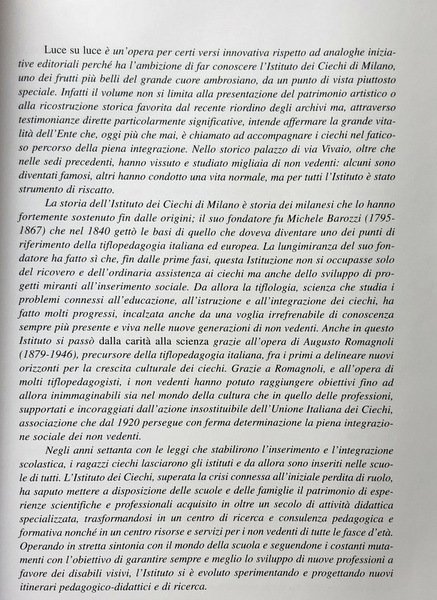 Luce su luce è un'opera per certi versi innovativa rispetto ad analoghe iniziative editoriali perché ha l'ambizione di far conoscere l'Istituto dei Ciechi di Milano, uno dei frutti più belli del grande cuore ambrosiano, da un punto di vista piuttosto speciale. Infatti il volume non si limita alla presentazione del patrimonio artistico o alla ricostruzione storica favorita dal recente riordino degli archivi ma, attraverso testimonianze dirette particolarmente significative, intende affermare la grande vitalità dell'Ente che, oggi più che mai, è chiamato ad accompagnare i ciechi nel faticoso percorso della piena integrazione. Nello storico palazzo di via Vivaio, oltre che nelle sedi precedenti, hanno vissuto e studiato migliaia di non vedenti: alcuni sono diventati famosi, altri hanno condotto una vita normale, ma per tutti l'Istituto è stato strumento di riscatto.

La storia dell'Istituto dei Ciechi di Milano è storia dei milanesi che lo hanno fortemente sostenuto fin dalle origini; il suo fondatore fu Michele Barozzi (1795-1867) che nel 1840 gettò le basi di quello che doveva diventare uno dei punti di riferimento della tiflopedagogia italiana ed europea. La lungimiranza del suo fondatore ha fatto sì che, fin dalle prime fasi, questa Istituzione non si occupasse solo del ricovero e dell'ordinaria assistenza ai ciechi ma anche dello sviluppo di progetti miranti all'inserimento sociale. Da allora la tiflologia, scienza che studia i problemi connessi all'educazione, all'istruzione e all'integrazione dei ciechi, ha fatto molti progressi, incalzata anche da una voglia irrefrenabile di conoscenza sempre più presente e viva nelle nuove generazioni di non vedenti. Anche in questo Istituto si passò dalla carità alla scienza grazie all'opera di Augusto Romagnoli (1879-1946), precursore della tiflopedagogia italiana, fra i primi a delineare nuovi orizzonti per la crescita culturale dei ciechi. Grazie a Romagnoli, e all'opera di molti tiflopedagogisti, i non vedenti hanno potuto raggiungere obiettivi fino ad allora inimmaginabili sia nel mondo della cultura che in quello delle professioni, supportati e incoraggiati dall'azione insostituibile dell'Unione Italiana dei Ciechi, associazione che dal 1920 persegue con ferma determinazione la piena integrazione sociale dei non vedenti.

Negli anni settanta con le leggi che stabilirono l'inserimento e l'integrazione scolastica, i ragazzi ciechi lasciarono gli istituti e da allora sono inseriti nelle scuole di tutti. L'Istituto dei Ciechi, superata la crisi connessa all'iniziale perdita di ruolo, ha saputo mettere a disposizione delle scuole e delle famiglie il patrimonio di esperienze scientifiche e professionali acquisito in oltre un secolo di attività didattica specializzata, trasformandosi in un centro di ricerca e consulenza pedagogica e formativa nonché in un centro risorse e servizi per i non vedenti di tutte le fasce d'età. Operando in stretta sintonia con il mondo della scuola e seguendone i costanti mutamenti con l'obiettivo di garantire sempre e meglio lo sviluppo di nuove professioni a favore dei disabili visivi, l'Istituto si è evoluto sperimentando e progettando nuovi itinerari pedagogico-didattici e di ricerca.